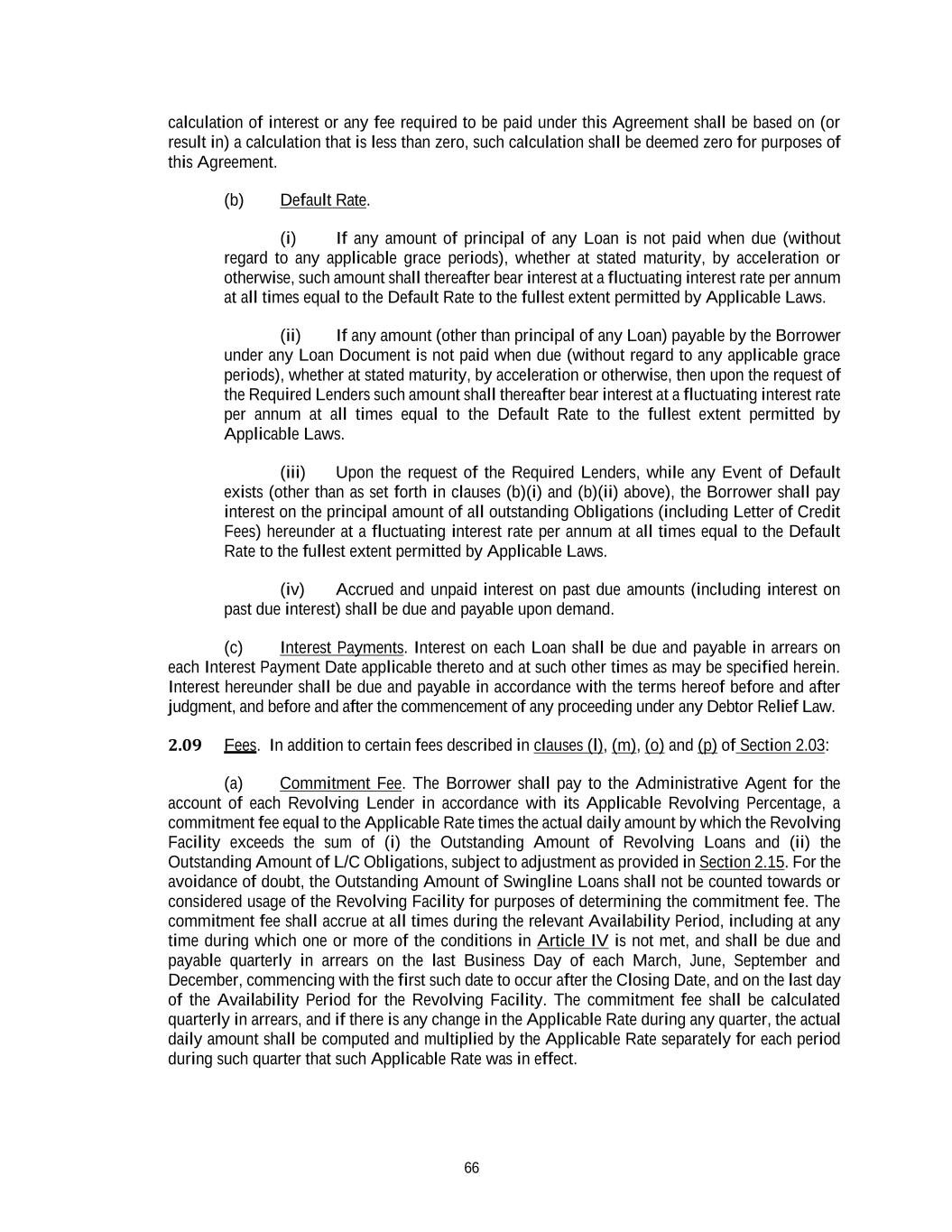 calculation of interest or any fee required to be paid under this Agreement shall be based on (or result in) a calculation that is less than zero, such calculation shall be deemed zero for purposes of this Agreement.

(b) Default Rate.

(i) If any amount of principal of any Loan is not paid when due (without regard to any applicable grace periods), whether at stated maturity, by acceleration or otherwise, such amount shall thereafter bear interest at a fluctuating interest rate per annum at all times equal to the Default Rate to the fullest extent permitted by Applicable Laws.

(ii) If any amount (other than principal of any Loan) payable by the Borrower under any Loan Document is not paid when due (without regard to any applicable grace periods), whether at stated maturity, by acceleration or otherwise, then upon the request of the Required Lenders such amount shall thereafter bear interest at a fluctuating interest rate per annum at all times equal to the Default Rate to the fullest extent permitted by Applicable Laws.

(iii) Upon the request of the Required Lenders, while any Event of Default exists (other than as set forth in clauses (b)(i) and (b)(ii) above), the Borrower shall pay interest on the principal amount of all outstanding Obligations (including Letter of Credit Fees) hereunder at a fluctuating interest rate per annum at all times equal to the Default Rate to the fullest extent permitted by Applicable Laws.

(iv) Accrued and unpaid interest on past due amounts (including interest on past due interest) shall be due and payable upon demand.

(c) Interest Payments. Interest on each Loan shall be due and payable in arrears on each Interest Payment Date applicable thereto and at such other times as may be specified herein. Interest hereunder shall be due and payable in accordance with the terms hereof before and after judgment, and before and after the commencement of any proceeding under any Debtor Relief Law.

2.09 Fees. In addition to certain fees described in clauses (l), (m), (o) and (p) of Section 2.03:

(a) Commitment Fee. The Borrower shall pay to the Administrative Agent for the account of each Revolving Lender in accordance with its Applicable Revolving Percentage, a commitment fee equal to the Applicable Rate times the actual daily amount by which the Revolving Facility exceeds the sum of (i) the Outstanding Amount of Revolving Loans and (ii) the Outstanding Amount of L/C Obligations, subject to adjustment as provided in Section 2.15. For the avoidance of doubt, the Outstanding Amount of Swingline Loans shall not be counted towards or considered usage of the Revolving Facility for purposes of determining the commitment fee. The commitment fee shall accrue at all times during the relevant Availability Period, including at any time during which one or more of the conditions in Article IV is not met, and shall be due and payable quarterly in arrears on the last Business Day of each March, June, September and December, commencing with the first such date to occur after the Closing Date, and on the last day of the Availability Period for the Revolving Facility. The commitment fee shall be calculated quarterly in arrears, and if there is any change in the Applicable Rate during any quarter, the actual daily amount shall be computed and multiplied by the Applicable Rate separately for each period during such quarter that such Applicable Rate was in effect.

66